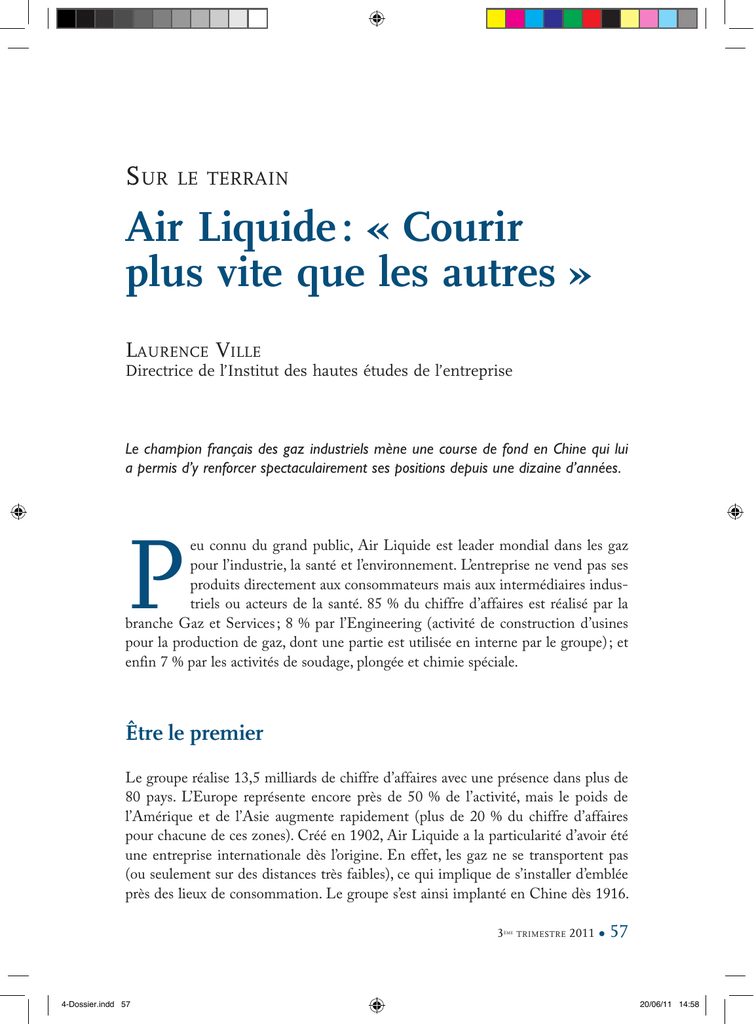 SUR LE TERRAIN

Air Liquide : « Courir plus vite que les autres »

LAURENCE VILLE
Directrice de l'Institut des hautes études de l'entreprise

Le champion français des gaz industriels mène une course de fond en Chine qui lui a permis d'y renforcer spectaculairement ses positions depuis une dizaine d'années.

Peu connu du grand public, Air Liquide est leader mondial dans les gaz pour l'industrie, la santé et l'environnement. L'entreprise ne vend pas ses produits directement aux consommateurs mais aux intermédiaires industriels ou acteurs de la santé. 85 % du chiffre d'affaires est réalisé par la branche Gaz et Services ; 8 % par l'Engineering (activité de construction d'usines pour la production de gaz, dont une partie est utilisée en interne par le groupe) ; et enfin 7 % par les activités de soudage, plongée et chimie spéciale.

Être le premier

Le groupe réalise 13,5 milliards de chiffre d'affaires avec une présence dans plus de 80 pays. L'Europe représente encore près de 50 % de l'activité, mais le poids de l'Amérique et de l'Asie augmente rapidement (plus de 20 % du chiffre d'affaires pour chacune de ces zones). Créé en 1902, Air Liquide a la particularité d'avoir été une entreprise internationale dès l'origine. En effet, les gaz ne se transportent pas (ou seulement sur des distances très faibles), ce qui implique de s'installer d'emblée près des lieux de consommation. Le groupe s'est ainsi implanté en Chine dès 1916.

3ème TRIMESTRE 2011 • 57

4-Dossier.indd 57 20/06/11 14:58